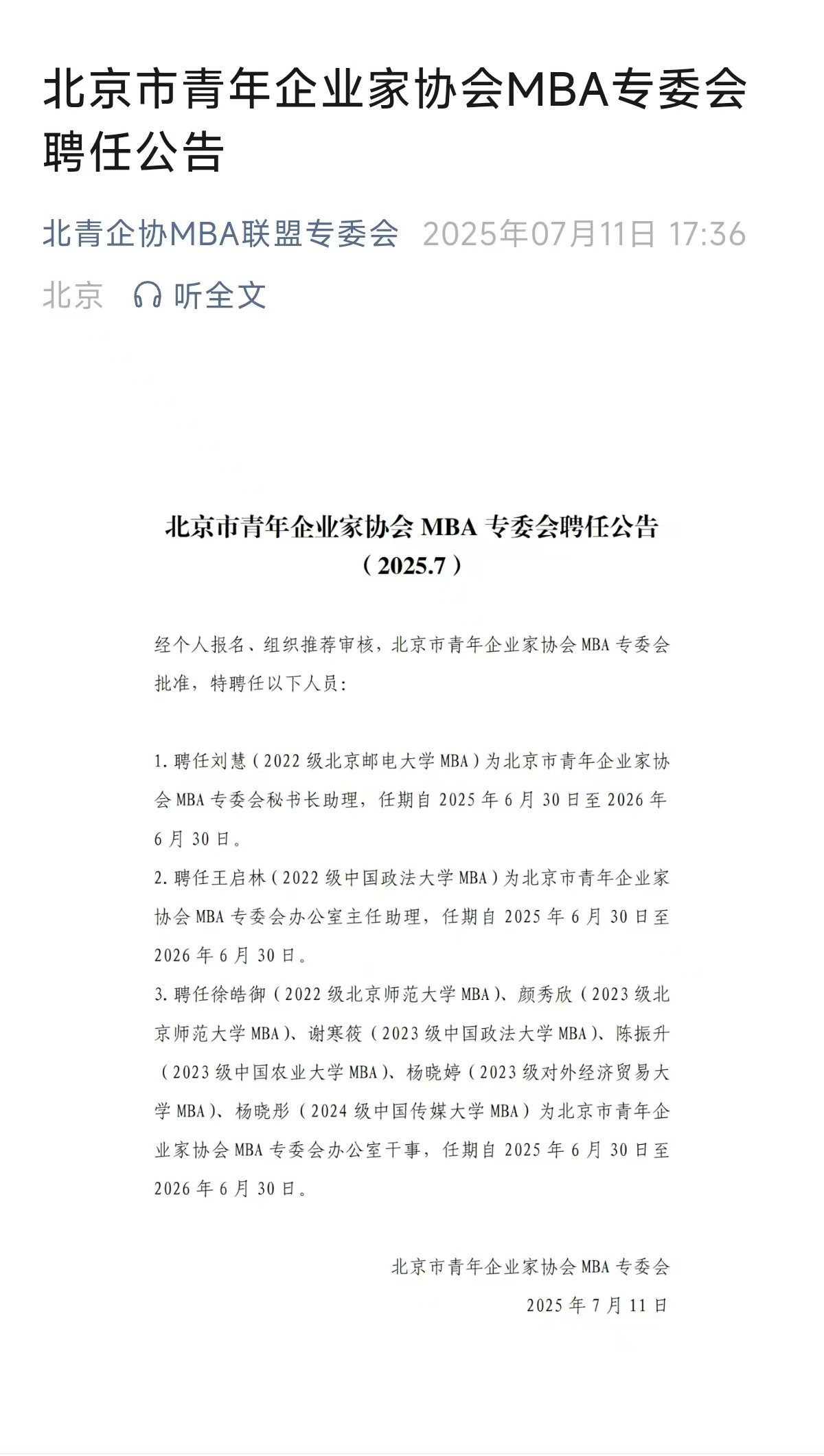 北京市青年企业家协会MBA专委会聘任公告

北青企协MBA联盟专委会 2025年07月11日 17:36

北京 听全文

北京市青年企业家协会 MBA 专委会聘任公告
（2025.7）

经个人报名、组织推荐审核，北京市青年企业家协会 MBA 专委会批准，特聘任以下人员：

1. 聘任刘慧（2022 级北京邮电大学 MBA）为北京市青年企业家协会 MBA 专委会秘书长助理，任期自 2025 年 6 月 30 日至 2026 年 6 月 30 日。

2. 聘任王启林（2022 级中国政法大学 MBA）为北京市青年企业家协会 MBA 专委会办公室主任助理，任期自 2025 年 6 月 30 日至 2026 年 6 月 30 日。

3. 聘任徐皓御（2022 级北京师范大学 MBA）、颜秀欣（2023 级北京师范大学 MBA）、谢寒筱（2023 级中国政法大学 MBA）、陈振升（2023 级中国农业大学 MBA）、杨晓婷（2023 级对外经济贸易大学 MBA）、杨晓彤（2024 级中国传媒大学 MBA）为北京市青年企业家协会 MBA 专委会办公室干事，任期自 2025 年 6 月 30 日至 2026 年 6 月 30 日。

北京市青年企业家协会 MBA 专委会
2025 年 7 月 11 日